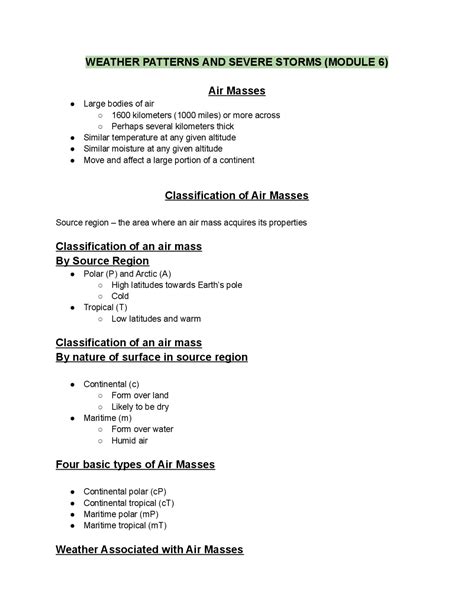 WEATHER PATTERNS AND SEVERE STORMS (MODULE 6)

Air Masses

- Large bodies of air
  - 1600 kilometers (1000 miles) or more across
  - Perhaps several kilometers thick
- Similar temperature at any given altitude
- Similar moisture at any given altitude
- Move and affect a large portion of a continent

Classification of Air Masses

Source region – the area where an air mass acquires its properties

Classification of an air mass
By Source Region

- Polar (P) and Arctic (A)
  - High latitudes towards Earth's pole
  - Cold
- Tropical (T)
  - Low latitudes and warm

Classification of an air mass
By nature of surface in source region

- Continental (c)
  - Form over land
  - Likely to be dry
- Maritime (m)
  - Form over water
  - Humid air

Four basic types of Air Masses

- Continental polar (cP)
- Continental tropical (cT)
- Maritime polar (mP)
- Maritime tropical (mT)

Weather Associated with Air Masses